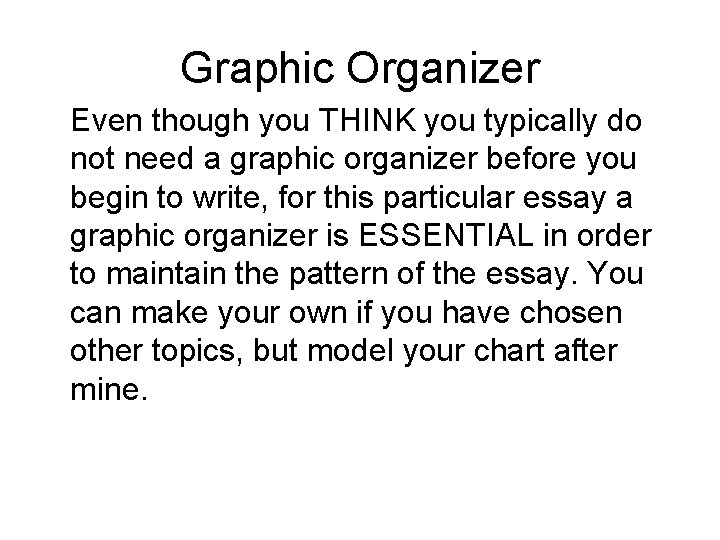 Graphic Organizer

Even though you THINK you typically do not need a graphic organizer before you begin to write, for this particular essay a graphic organizer is ESSENTIAL in order to maintain the pattern of the essay. You can make your own if you have chosen other topics, but model your chart after mine.